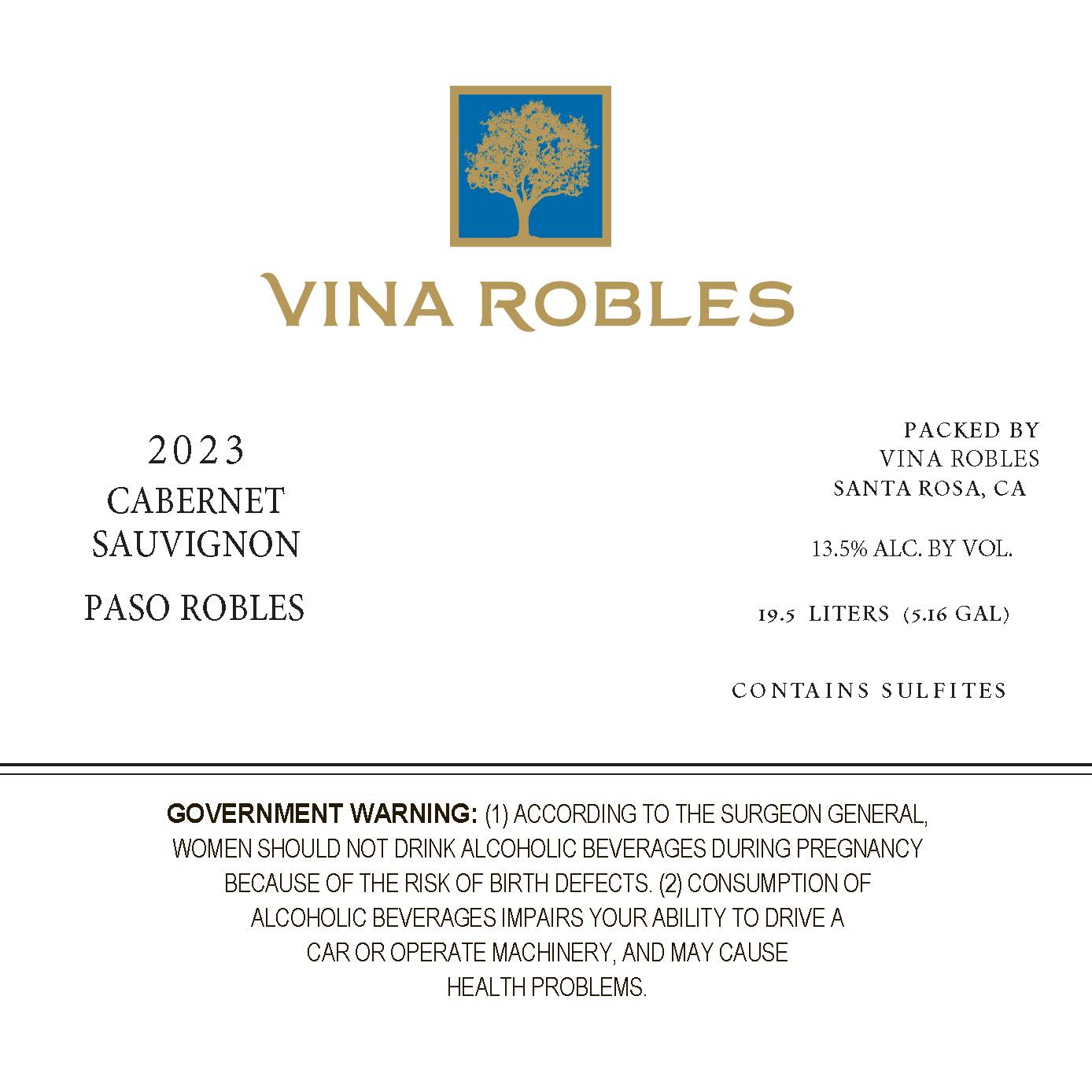 VINA ROBLES

2023
CABERNET
SAUVIGNON

PASO ROBLES

PACKED BY
VINA ROBLES
SANTA ROSA, CA

13.5% ALC. BY VOL.

19.5 LITERS (5.16 GAL)

CONTAINS SULFITES

GOVERNMENT WARNING: (1) ACCORDING TO THE SURGEON GENERAL, WOMEN SHOULD NOT DRINK ALCOHOLIC BEVERAGES DURING PREGNANCY BECAUSE OF THE RISK OF BIRTH DEFECTS. (2) CONSUMPTION OF ALCOHOLIC BEVERAGES IMPAIRS YOUR ABILITY TO DRIVE A CAR OR OPERATE MACHINERY, AND MAY CAUSE HEALTH PROBLEMS.